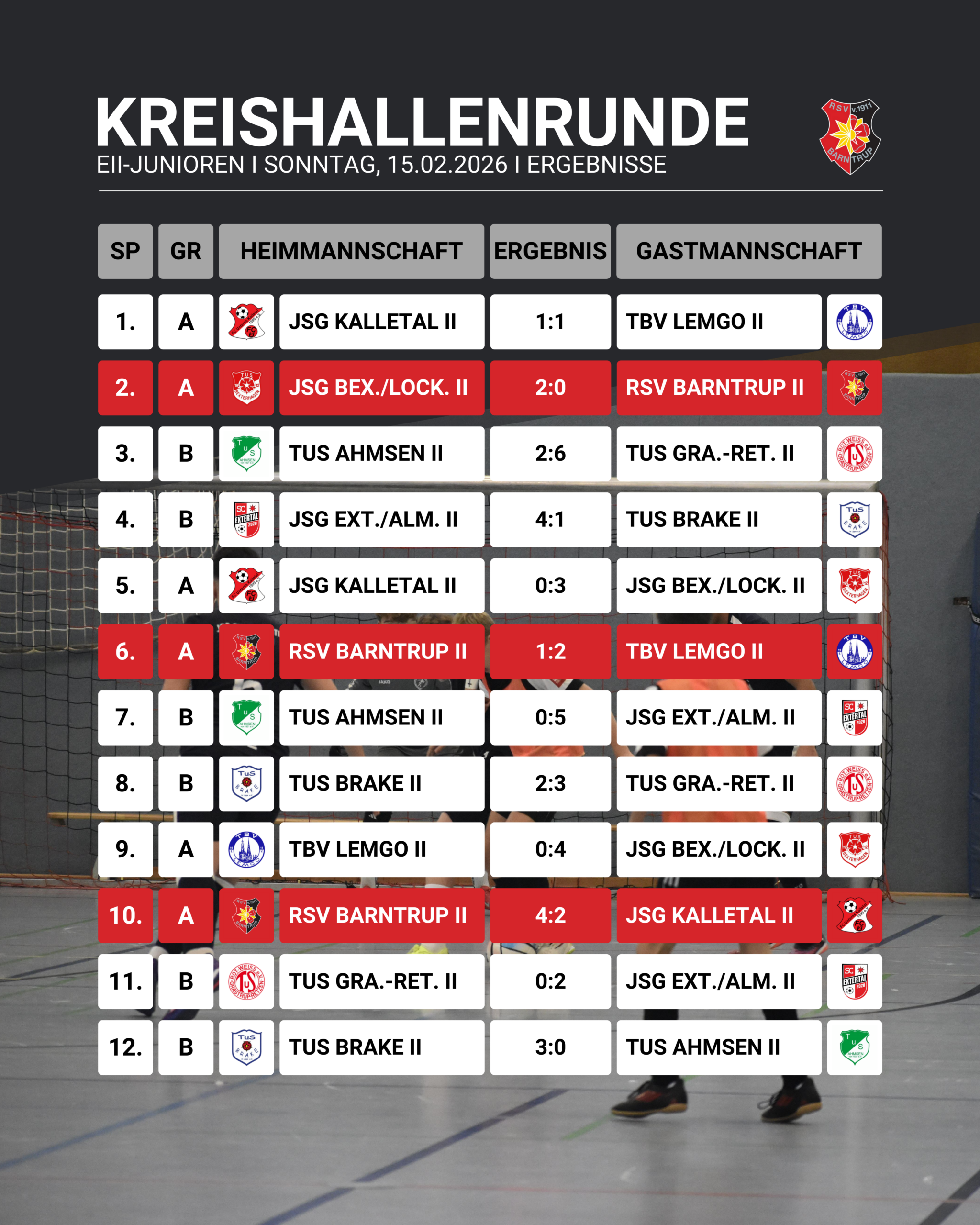 KREISHALLENRUNDE
EII-JUNIOREN I SONNTAG, 15.02.2026 I ERGEBNISSE

RSV v.1911 BARNTRUP

| SP | GR | HEIMMANNSCHAFT | ERGEBNIS | GASTMANNSCHAFT |
|---|---|---|---|---|
| 1. | A | JSG KALLETAL II | 1:1 | TBV LEMGO II |
| 2. | A | JSG BEX./LOCK. II | 2:0 | RSV BARNTRUP II |
| 3. | B | TUS AHMSEN II | 2:6 | TUS GRA.-RET. II |
| 4. | B | JSG EXT./ALM. II | 4:1 | TUS BRAKE II |
| 5. | A | JSG KALLETAL II | 0:3 | JSG BEX./LOCK. II |
| 6. | A | RSV BARNTRUP II | 1:2 | TBV LEMGO II |
| 7. | B | TUS AHMSEN II | 0:5 | JSG EXT./ALM. II |
| 8. | B | TUS BRAKE II | 2:3 | TUS GRA.-RET. II |
| 9. | A | TBV LEMGO II | 0:4 | JSG BEX./LOCK. II |
| 10. | A | RSV BARNTRUP II | 4:2 | JSG KALLETAL II |
| 11. | B | TUS GRA.-RET. II | 0:2 | JSG EXT./ALM. II |
| 12. | B | TUS BRAKE II | 3:0 | TUS AHMSEN II |